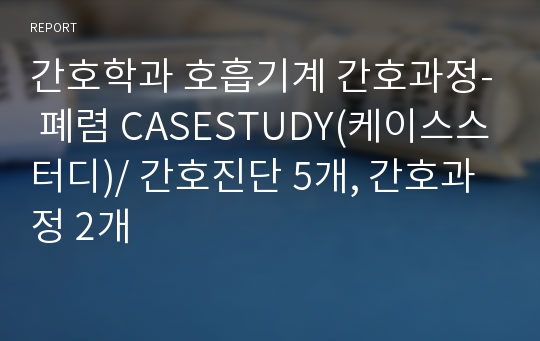 REPORT

간호학과 호흡기계 간호과정- 폐렴 CASESTUDY(케이스스터디)/ 간호진단 5개, 간호과정 2개